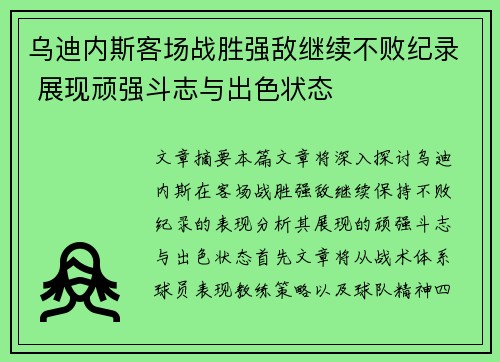 乌迪内斯客场战胜强敌继续不败纪录 展现顽强斗志与出色状态

文章摘要本篇文章将深入探讨乌迪内斯在客场战胜强敌继续保持不败纪录的表现分析其展现的顽强斗志与出色状态首先文章将从战术体系球员表现教练策略以及球队精神四